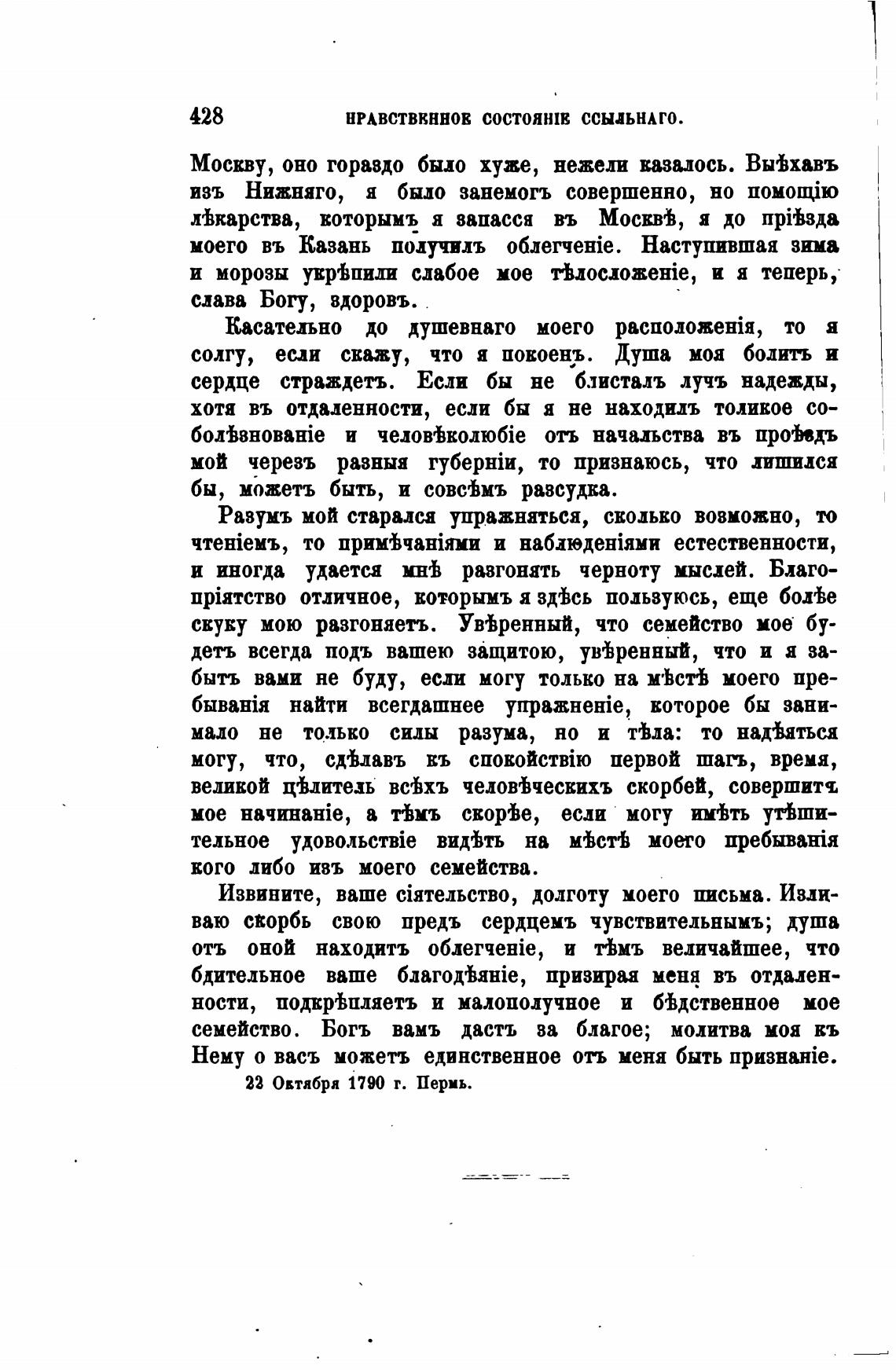 428 НРАВСТВЕННОЕ СОСТОЯНІЕ ССЫЛЬНАГО.

Москву, оно гораздо было хуже, нежели казалось. Выѣхавъ изъ Нижняго, я было занемогъ совершенно, но помощію лѣкарства, которымъ я запасся въ Москвѣ, я до пріѣзда моего въ Казань получилъ облегченіе. Наступившая зима и морозы укрѣпили слабое мое тѣлосложеніе, и я теперь, слава Богу, здоровъ.

Касательно до душевнаго моего расположенія, то я солгу, если скажу, что я покоенъ. Душа моя болитъ и сердце страждетъ. Если бы не блисталъ лучъ надежды, хотя въ отдаленности, если бы я не находилъ толикое соболѣзнованіе и человѣколюбіе отъ начальства въ проѣздъ мой черезъ разныя губерніи, то признаюсь, что лишился бы, можетъ быть, и совсѣмъ разсудка.

Разумъ мой старался упражняться, сколько возможно, то чтеніемъ, то примѣчаніями и наблюденіями естественности, и иногда удается мнѣ разгонять черноту мыслей. Благопріятство отличное, которымъ я здѣсь пользуюсь, еще болѣе скуку мою разгоняетъ. Увѣренный, что семейство мое будетъ всегда подъ вашею защитою, увѣренный, что и я забытъ вами не буду, если могу только на мѣстѣ моего пребыванія найти всегдашнее упражненіе, которое бы занимало не только силы разума, но и тѣла: то надѣяться могу, что, сдѣлавъ къ спокойствію первой шагъ, время, великой цѣлитель всѣхъ человѣческихъ скорбей, совершитъ мое начинаніе, а тѣмъ скорѣе, если могу имѣть утѣшительное удовольствіе видѣть на мѣстѣ моего пребыванія кого либо изъ моего семейства.

Извините, ваше сіятельство, долготу моего письма. Изливаю скорбь свою предъ сердцемъ чувствительнымъ; душа отъ оной находитъ облегченіе, и тѣмъ величайшее, что бдительное ваше благодѣяніе, призирая меня въ отдаленности, подкрѣпляетъ и малополучное и бѣдственное мое семейство. Богъ вамъ дастъ за благое; молитва моя къ Нему о васъ можетъ единственное отъ меня быть признаніе.

23 Октября 1790 г. Пермь.